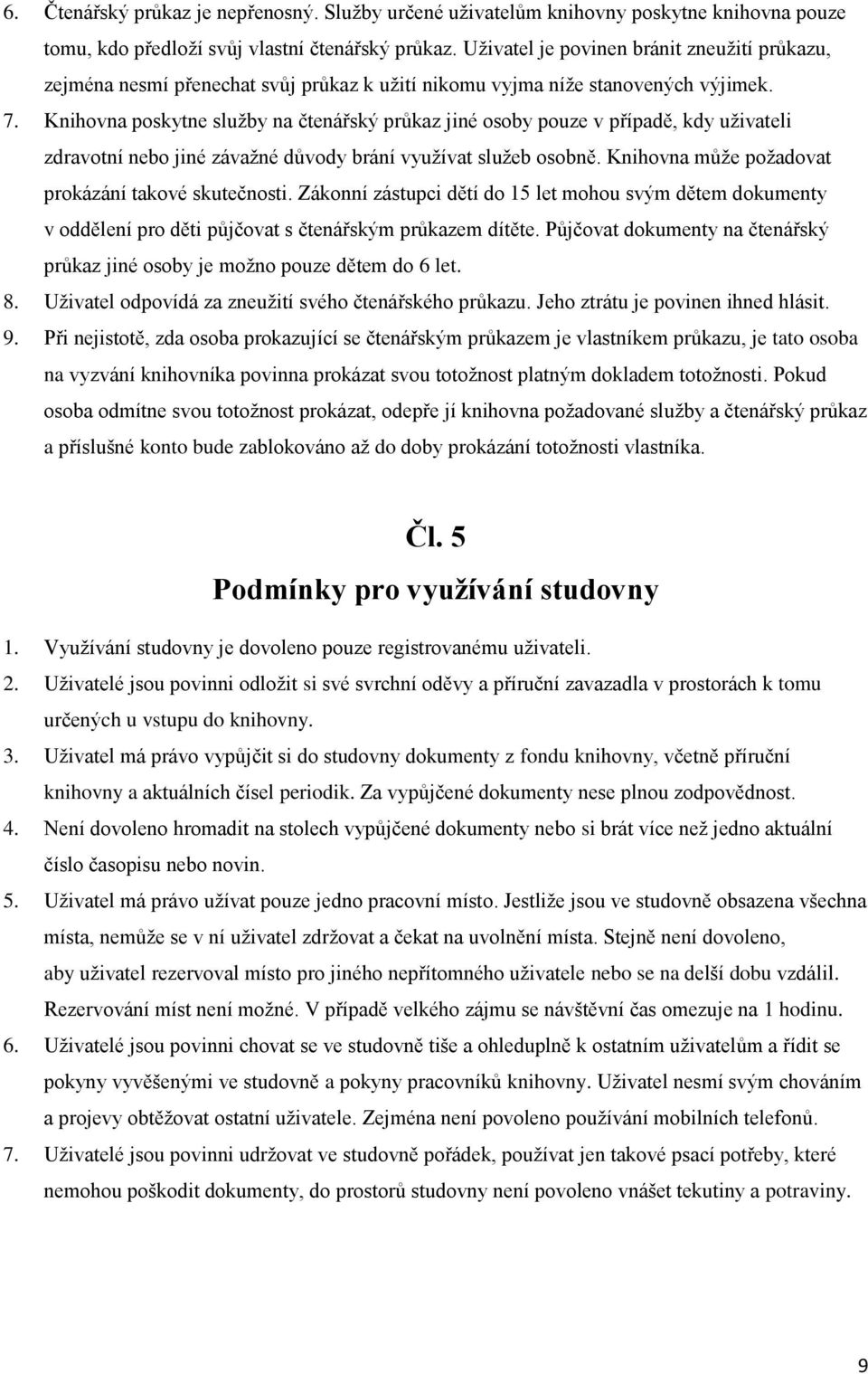 6. Čtenářský průkaz je nepřenosný. Služby určené uživatelům knihovny poskytne knihovna pouze tomu, kdo předloží svůj vlastní čtenářský průkaz. Uživatel je povinen bránit zneužití průkazu, zejména nesmí přenechat svůj průkaz k užití nikomu vyjma níže stanovených výjimek.

7. Knihovna poskytne služby na čtenářský průkaz jiné osoby pouze v případě, kdy uživateli zdravotní nebo jiné závažné důvody brání využívat služeb osobně. Knihovna může požadovat prokázání takové skutečnosti. Zákonní zástupci dětí do 15 let mohou svým dětem dokumenty v oddělení pro děti půjčovat s čtenářským průkazem dítěte. Půjčovat dokumenty na čtenářský průkaz jiné osoby je možno pouze dětem do 6 let.

8. Uživatel odpovídá za zneužití svého čtenářského průkazu. Jeho ztrátu je povinen ihned hlásit.

9. Při nejistotě, zda osoba prokazující se čtenářským průkazem je vlastníkem průkazu, je tato osoba na vyzvání knihovníka povinna prokázat svou totožnost platným dokladem totožnosti. Pokud osoba odmítne svou totožnost prokázat, odepře jí knihovna požadované služby a čtenářský průkaz a příslušné konto bude zablokováno až do doby prokázání totožnosti vlastníka.

Čl. 5
Podmínky pro využívání studovny

1. Využívání studovny je dovoleno pouze registrovanému uživateli.

2. Uživatelé jsou povinni odložit si své svrchní oděvy a příruční zavazadla v prostorách k tomu určených u vstupu do knihovny.

3. Uživatel má právo vypůjčit si do studovny dokumenty z fondu knihovny, včetně příruční knihovny a aktuálních čísel periodik. Za vypůjčené dokumenty nese plnou zodpovědnost.

4. Není dovoleno hromadit na stolech vypůjčené dokumenty nebo si brát více než jedno aktuální číslo časopisu nebo novin.

5. Uživatel má právo užívat pouze jedno pracovní místo. Jestliže jsou ve studovně obsazena všechna místa, nemůže se v ní uživatel zdržovat a čekat na uvolnění místa. Stejně není dovoleno, aby uživatel rezervoval místo pro jiného nepřítomného uživatele nebo se na delší dobu vzdálil. Rezervování míst není možné. V případě velkého zájmu se návštěvní čas omezuje na 1 hodinu.

6. Uživatelé jsou povinni chovat se ve studovně tiše a ohleduplně k ostatním uživatelům a řídit se pokyny vyvěšenými ve studovně a pokyny pracovníků knihovny. Uživatel nesmí svým chováním a projevy obtěžovat ostatní uživatele. Zejména není povoleno používání mobilních telefonů.

7. Uživatelé jsou povinni udržovat ve studovně pořádek, používat jen takové psací potřeby, které nemohou poškodit dokumenty, do prostorů studovny není povoleno vnášet tekutiny a potraviny.

9